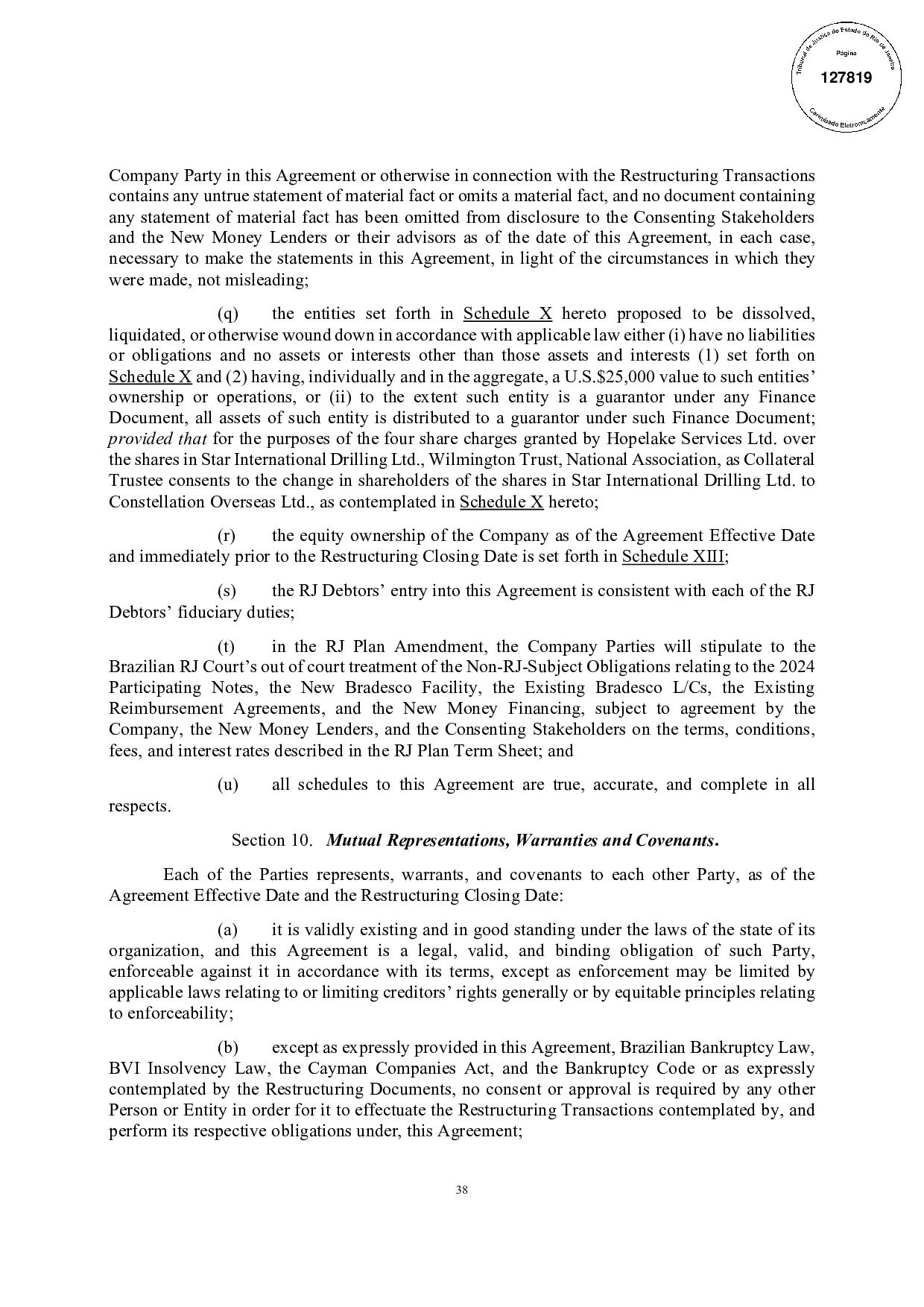 Tribunal de Justiça do Estado do Rio de Janeiro
Página
127819
Carimbado Eletronicamente

Company Party in this Agreement or otherwise in connection with the Restructuring Transactions contains any untrue statement of material fact or omits a material fact, and no document containing any statement of material fact has been omitted from disclosure to the Consenting Stakeholders and the New Money Lenders or their advisors as of the date of this Agreement, in each case, necessary to make the statements in this Agreement, in light of the circumstances in which they were made, not misleading;

(q) the entities set forth in Schedule X hereto proposed to be dissolved, liquidated, or otherwise wound down in accordance with applicable law either (i) have no liabilities or obligations and no assets or interests other than those assets and interests (1) set forth on Schedule X and (2) having, individually and in the aggregate, a U.S.$25,000 value to such entities' ownership or operations, or (ii) to the extent such entity is a guarantor under any Finance Document, all assets of such entity is distributed to a guarantor under such Finance Document; provided that for the purposes of the four share charges granted by Hopelake Services Ltd. over the shares in Star International Drilling Ltd., Wilmington Trust, National Association, as Collateral Trustee consents to the change in shareholders of the shares in Star International Drilling Ltd. to Constellation Overseas Ltd., as contemplated in Schedule X hereto;

(r) the equity ownership of the Company as of the Agreement Effective Date and immediately prior to the Restructuring Closing Date is set forth in Schedule XIII;

(s) the RJ Debtors' entry into this Agreement is consistent with each of the RJ Debtors' fiduciary duties;

(t) in the RJ Plan Amendment, the Company Parties will stipulate to the Brazilian RJ Court's out of court treatment of the Non-RJ-Subject Obligations relating to the 2024 Participating Notes, the New Bradesco Facility, the Existing Bradesco L/Cs, the Existing Reimbursement Agreements, and the New Money Financing, subject to agreement by the Company, the New Money Lenders, and the Consenting Stakeholders on the terms, conditions, fees, and interest rates described in the RJ Plan Term Sheet; and

(u) all schedules to this Agreement are true, accurate, and complete in all respects.

Section 10. Mutual Representations, Warranties and Covenants.

Each of the Parties represents, warrants, and covenants to each other Party, as of the Agreement Effective Date and the Restructuring Closing Date:

(a) it is validly existing and in good standing under the laws of the state of its organization, and this Agreement is a legal, valid, and binding obligation of such Party, enforceable against it in accordance with its terms, except as enforcement may be limited by applicable laws relating to or limiting creditors' rights generally or by equitable principles relating to enforceability;

(b) except as expressly provided in this Agreement, Brazilian Bankruptcy Law, BVI Insolvency Law, the Cayman Companies Act, and the Bankruptcy Code or as expressly contemplated by the Restructuring Documents, no consent or approval is required by any other Person or Entity in order for it to effectuate the Restructuring Transactions contemplated by, and perform its respective obligations under, this Agreement;

38